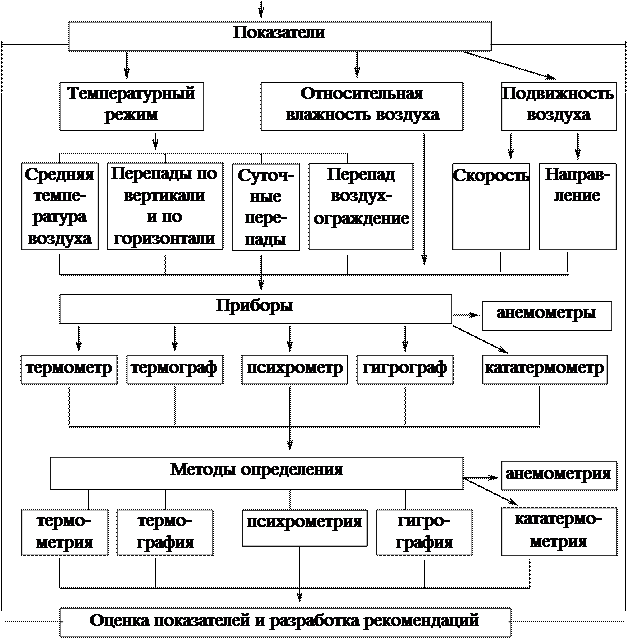 Показатели

Температурный режим

Относительная влажность воздуха

Подвижность воздуха

Средняя температура воздуха

Перепады по вертикали и по горизонтали

Суточные перепады

Перепад воздух-ограждение

Скорость

Направление

Приборы

анемометры

термометр

термограф

психрометр

гигрограф

кататермометр

Методы определения

анемометрия

термометрия

термография

психрометрия

гигрография

кататермометрия

Оценка показателей и разработка рекомендаций